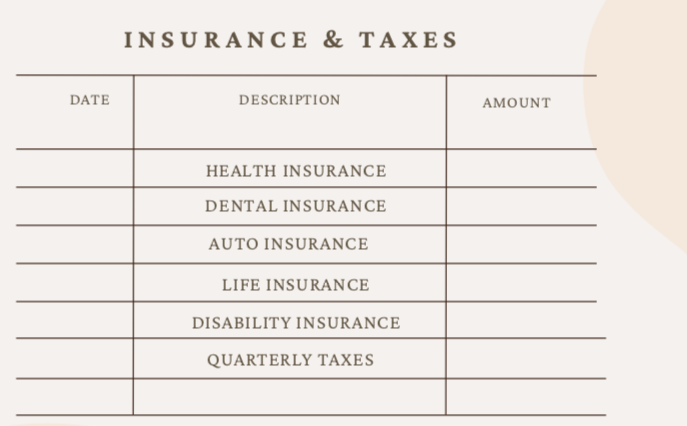 INSURANCE & TAXES

| DATE | DESCRIPTION | AMOUNT |
|---|---|---|
| | HEALTH INSURANCE | |
| | DENTAL INSURANCE | |
| | AUTO INSURANCE | |
| | LIFE INSURANCE | |
| | DISABILITY INSURANCE | |
| | QUARTERLY TAXES | |
| | | |